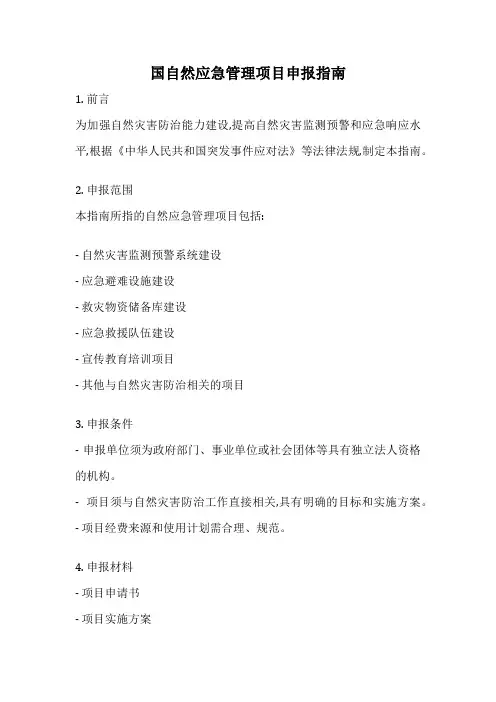 国自然应急管理项目申报指南

1. 前言

为加强自然灾害防治能力建设,提高自然灾害监测预警和应急响应水平,根据《中华人民共和国突发事件应对法》等法律法规,制定本指南。

2. 申报范围

本指南所指的自然应急管理项目包括:

- 自然灾害监测预警系统建设

- 应急避难设施建设

- 救灾物资储备库建设

- 应急救援队伍建设

- 宣传教育培训项目

- 其他与自然灾害防治相关的项目

3. 申报条件

- 申报单位须为政府部门、事业单位或社会团体等具有独立法人资格的机构。

- 项目须与自然灾害防治工作直接相关,具有明确的目标和实施方案。

- 项目经费来源和使用计划需合理、规范。

4. 申报材料

- 项目申请书

- 项目实施方案